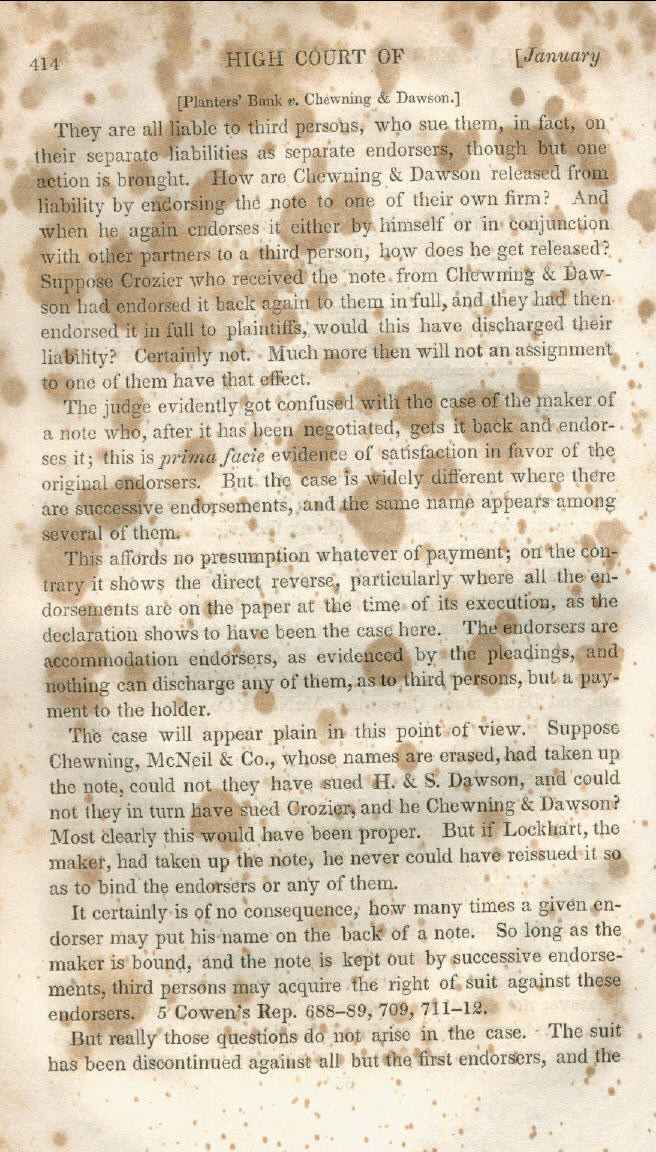 414 HIGH COURT OF [January

[Planters' Bank v. Chewning & Dawson.]

They are all liable to third persons, who sue them, in fact, on their separate liabilities as separate endorsers, though but one action is brought. How are Chewning & Dawson released from liability by endorsing the note to one of their own firm? And when he again endorses it either by himself or in conjunction with other partners to a third person, how does he get released? Suppose Crozier who received the note from Chewning & Dawson had endorsed it back again to them in full, and they had then endorsed it in full to plaintiffs, would this have discharged their liability? Certainly not. Much more then will not an assignment to one of them have that effect.

The judge evidently got confused with the case of the maker of a note who, after it has been negotiated, gets it back and endorses it; this is prima facie evidence of satisfaction in favor of the original endorsers. But the case is widely different where there are successive endorsements, and the same name appears among several of them.

This affords no presumption whatever of payment; on the contrary it shows the direct reverse, particularly where all the endorsements are on the paper at the time of its execution, as the declaration shows to have been the case here. The endorsers are accommodation endorsers, as evidenced by the pleadings, and nothing can discharge any of them, as to third persons, but a payment to the holder.

The case will appear plain in this point of view. Suppose Chewning, McNeil & Co., whose names are erased, had taken up the note, could not they have sued H. & S. Dawson, and could not they in turn have sued Crozier, and he Chewning & Dawson? Most clearly this would have been proper. But if Lockhart, the maker, had taken up the note, he never could have reissued it so as to bind the endorsers or any of them.

It certainly is of no consequence, how many times a given endorser may put his name on the back of a note. So long as the maker is bound, and the note is kept out by successive endorsements, third persons may acquire the right of suit against these endorsers. 5 Cowen's Rep. 688–89, 709, 711–12.

But really those questions do not arise in the case. The suit has been discontinued against all but the first endorsers, and the